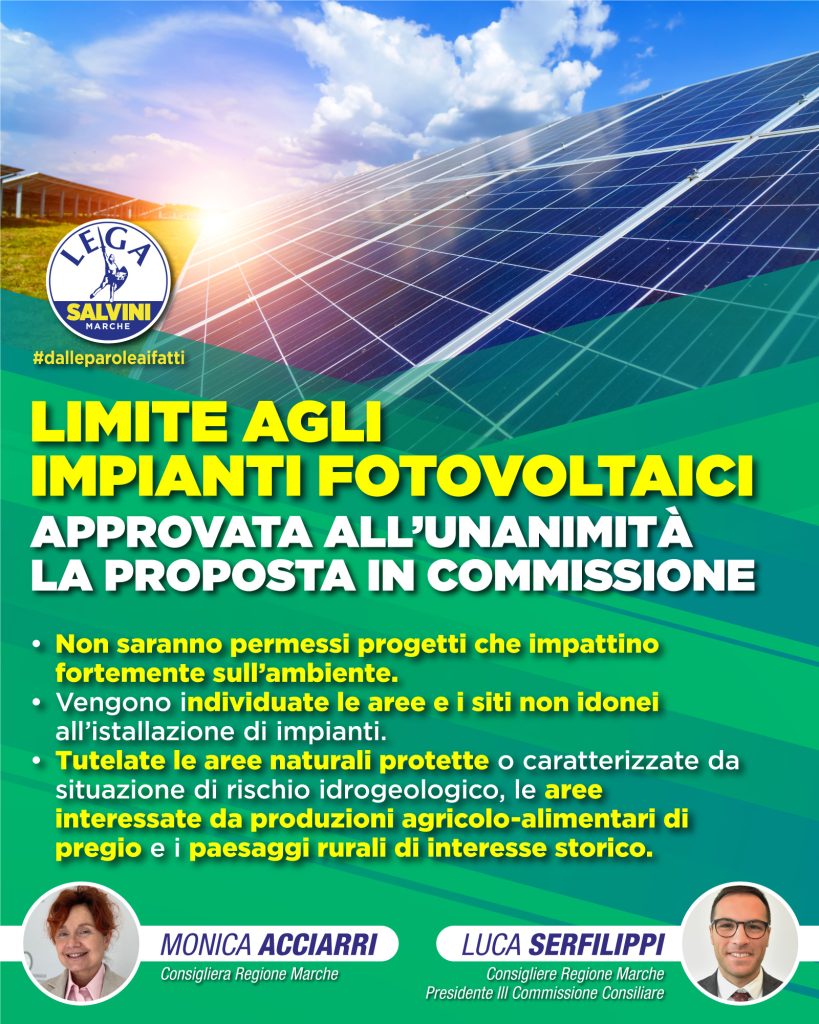 LEGA
SALVINI
MARCHE

#dalleparoleaifatti

LIMITE AGLI IMPIANTI FOTOVOLTAICI
APPROVATA ALL'UNANIMITÀ LA PROPOSTA IN COMMISSIONE

• Non saranno permessi progetti che impattino fortemente sull'ambiente.
• Vengono individuate le aree e i siti non idonei all'istallazione di impianti.
• Tutelate le aree naturali protette o caratterizzate da situazione di rischio idrogeologico, le aree interessate da produzioni agricolo-alimentari di pregio e i paesaggi rurali di interesse storico.

MONICA ACCIARRI
Consigliera Regione Marche

LUCA SERFILIPPI
Consigliere Regione Marche
Presidente III Commissione Consiliare